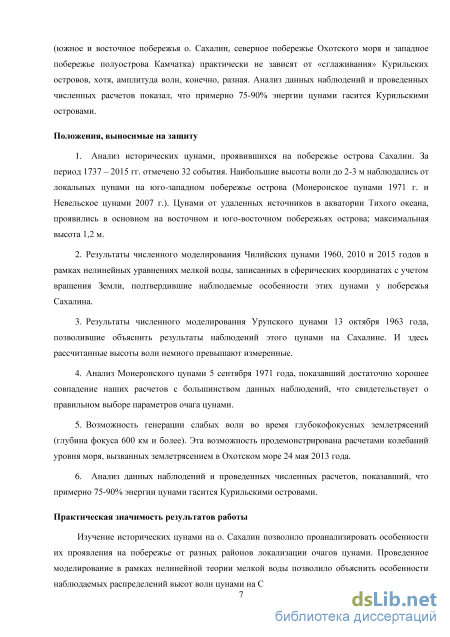 (южное и восточное побережья о. Сахалин, северное побережье Охотского моря и западное побережье полуострова Камчатка) практически не зависят от «сглаживания» Курильских островов, хотя, амплитуда волн, конечно, разная. Анализ данных наблюдений и проведенных численных расчетов показал, что примерно 75-90% энергии цунами гасится Курильскими островами.

Положения, выносимые на защиту

1. Анализ исторических цунами, проявившихся на побережье острова Сахалин. За период 1737 – 2015 гг. отмечено 32 события. Наибольшие высоты волн до 2-3 м наблюдались от локальных цунами на юго-западном побережье острова (Монеронское цунами 1971 г. и Невельское цунами 2007 г.). Цунами от удаленных источников в акватории Тихого океана, проявились в основном на восточном и юго-восточном побережьях острова; максимальная высота 1,2 м.

2. Результаты численного моделирования Чилийских цунами 1960, 2010 и 2015 годов в рамках нелинейных уравнениях мелкой воды, записанных в сферических координатах с учетом вращения Земли, подтвердившие наблюдаемые особенности этих цунами у побережья Сахалина.

3. Результаты численного моделирования Урупского цунами 13 октября 1963 года, позволившие объяснить результаты наблюдений этого цунами на Сахалине. И здесь рассчитанные высоты волн немного превышают измеренные.

4. Анализ Монеронского цунами 5 сентября 1971 года, показавший достаточно хорошее совпадение наших расчетов с большинством данных наблюдений, что свидетельствует о правильном выборе параметров очага цунами.

5. Возможность генерации слабых волн во время глубокофокусных землетрясений (глубина фокуса 600 км и более). Эта возможность продемонстрирована расчетами колебаний уровня моря, вызванных землетрясением в Охотском море 24 мая 2013 года.

6. Анализ данных наблюдений и проведенных численных расчетов, показавший, что примерно 75-90% энергии цунами гасится Курильскими островами.

Практическая значимость результатов работы

Изучение исторических цунами на о. Сахалин позволило проанализировать особенности их проявления на побережье от разных районов локализации очагов цунами. Проведенное моделирование в рамках нелинейной теории мелкой воды позволило объяснить особенности наблюдаемых распределений высот волн цунами на С

7

dsLib.net
библиотека диссертаций